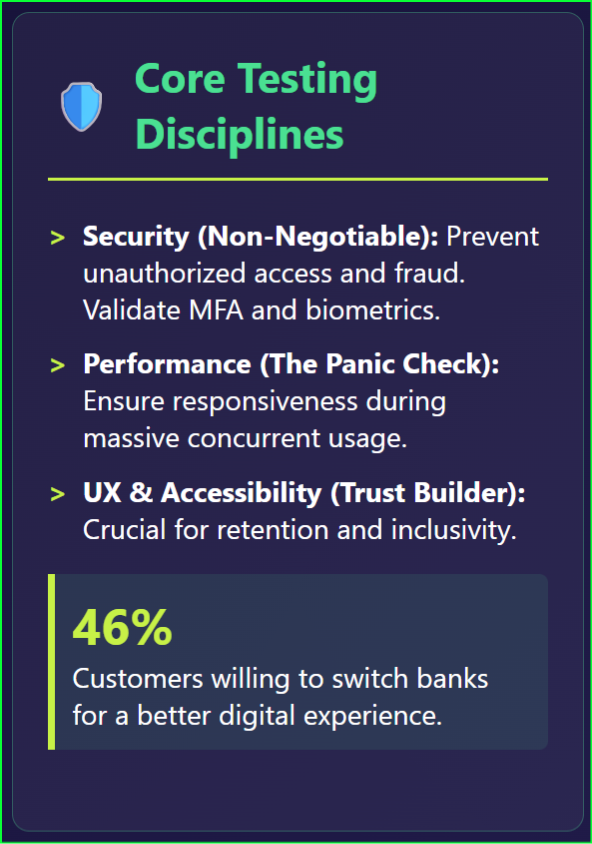 Core Testing Disciplines

> Security (Non-Negotiable): Prevent unauthorized access and fraud. Validate MFA and biometrics.

> Performance (The Panic Check): Ensure responsiveness during massive concurrent usage.

> UX & Accessibility (Trust Builder): Crucial for retention and inclusivity.

46%

Customers willing to switch banks for a better digital experience.